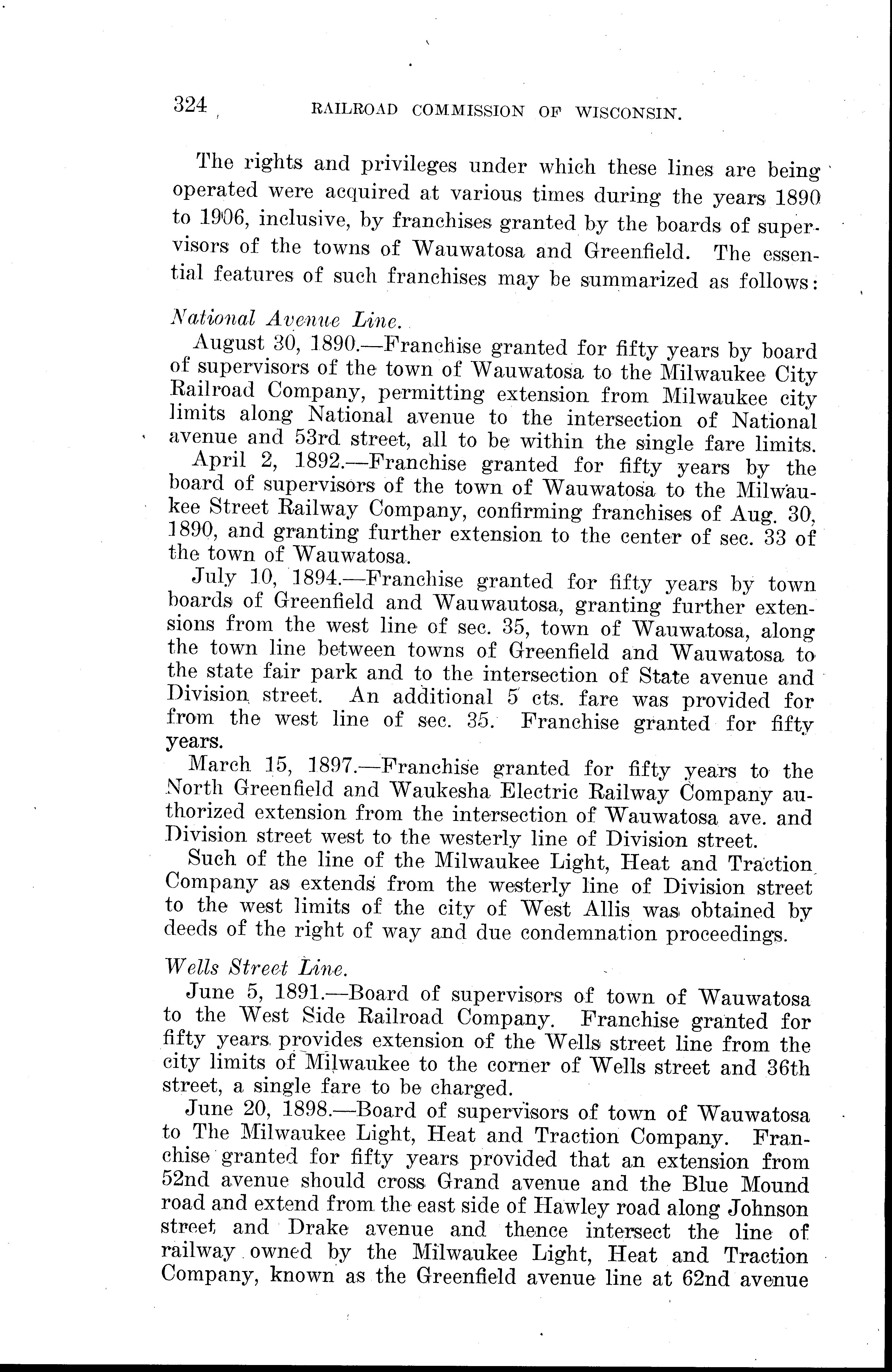 324 RAILROAD COMMISSION OF WISCONSIN.

The rights and privileges under which these lines are being operated were acquired at various times during the years 1890 to 1906, inclusive, by franchises granted by the boards of supervisors of the towns of Wauwatosa and Greenfield. The essential features of such franchises may be summarized as follows:

National Avenue Line.

August 30, 1890.—Franchise granted for fifty years by board of supervisors of the town of Wauwatosa to the Milwaukee City Railroad Company, permitting extension from Milwaukee city limits along National avenue to the intersection of National avenue and 53rd street, all to be within the single fare limits.

April 2, 1892.—Franchise granted for fifty years by the board of supervisors of the town of Wauwatosa to the Milwaukee Street Railway Company, confirming franchises of Aug. 30, 1890, and granting further extension to the center of sec. 33 of the town of Wauwatosa.

July 10, 1894.—Franchise granted for fifty years by town boards of Greenfield and Wauwautosa, granting further extensions from the west line of sec. 35, town of Wauwatosa, along the town line between towns of Greenfield and Wauwatosa to the state fair park and to the intersection of State avenue and Division street. An additional 5 cts. fare was provided for from the west line of sec. 35. Franchise granted for fifty years.

March 15, 1897.—Franchise granted for fifty years to the North Greenfield and Waukesha Electric Railway Company authorized extension from the intersection of Wauwatosa ave. and Division street west to the westerly line of Division street.

Such of the line of the Milwaukee Light, Heat and Traction Company as extends from the westerly line of Division street to the west limits of the city of West Allis was obtained by deeds of the right of way and due condemnation proceedings.

Wells Street Line.

June 5, 1891.—Board of supervisors of town of Wauwatosa to the West Side Railroad Company. Franchise granted for fifty years provides extension of the Wells street line from the city limits of Milwaukee to the corner of Wells street and 36th street, a single fare to be charged.

June 20, 1898.—Board of supervisors of town of Wauwatosa to The Milwaukee Light, Heat and Traction Company. Franchise granted for fifty years provided that an extension from 52nd avenue should cross Grand avenue and the Blue Mound road and extend from the east side of Hawley road along Johnson street and Drake avenue and thence intersect the line of railway owned by the Milwaukee Light, Heat and Traction Company, known as the Greenfield avenue line at 62nd avenue